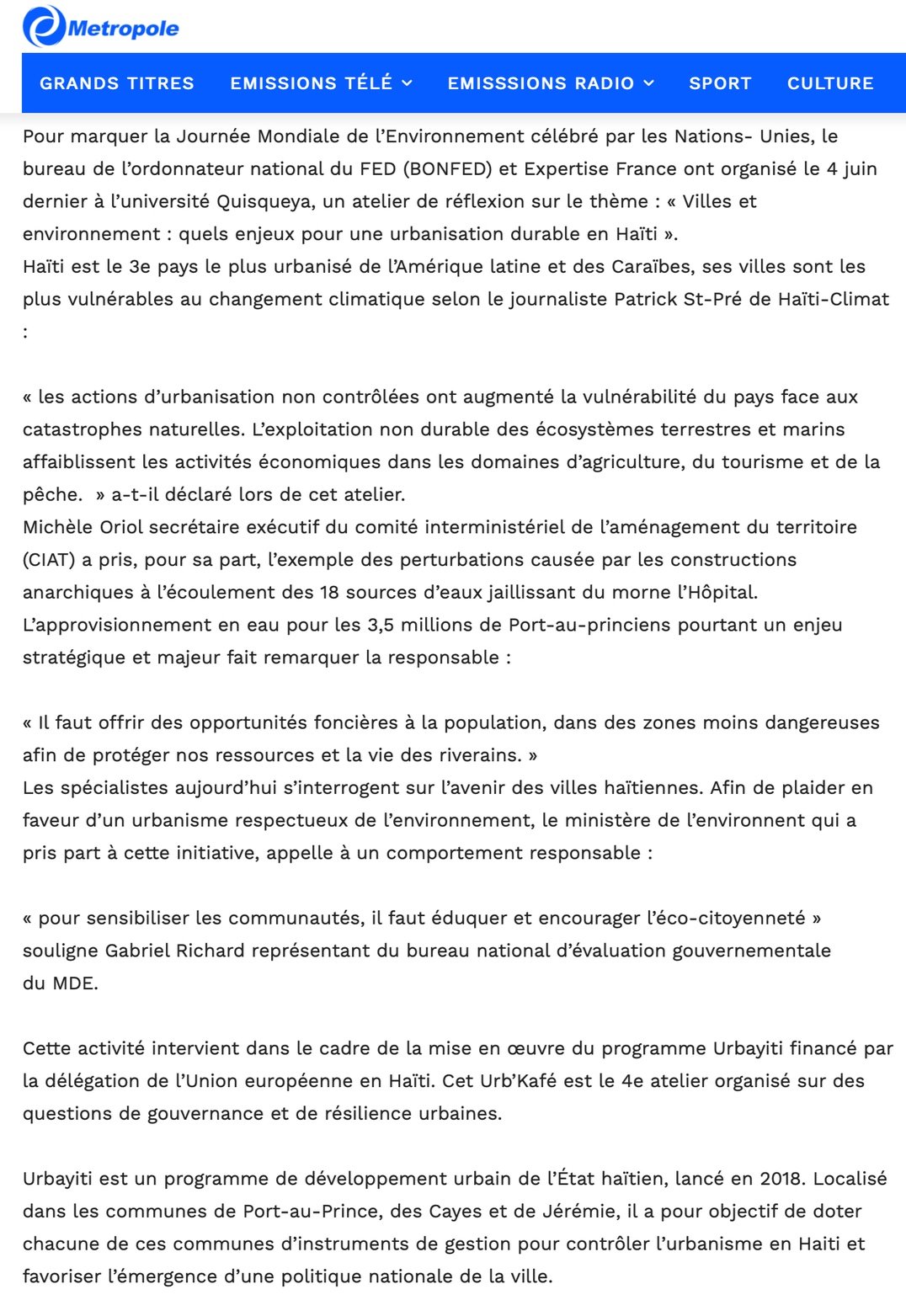 Metropole

GRANDS TITRES EMISSIONS TÉLÉ EMISSSIONS RADIO SPORT CULTURE

Pour marquer la Journée Mondiale de l'Environnement célébré par les Nations- Unies, le bureau de l'ordonnateur national du FED (BONFED) et Expertise France ont organisé le 4 juin dernier à l'université Quisqueya, un atelier de réflexion sur le thème : « Villes et environnement : quels enjeux pour une urbanisation durable en Haïti ».
Haïti est le 3e pays le plus urbanisé de l'Amérique latine et des Caraïbes, ses villes sont les plus vulnérables au changement climatique selon le journaliste Patrick St-Pré de Haïti-Climat :

« les actions d'urbanisation non contrôlées ont augmenté la vulnérabilité du pays face aux catastrophes naturelles. L'exploitation non durable des écosystèmes terrestres et marins affaiblissent les activités économiques dans les domaines d'agriculture, du tourisme et de la pêche.  » a-t-il déclaré lors de cet atelier.
Michèle Oriol secrétaire exécutif du comité interministériel de l'aménagement du territoire (CIAT) a pris, pour sa part, l'exemple des perturbations causée par les constructions anarchiques à l'écoulement des 18 sources d'eaux jaillissant du morne l'Hôpital. L'approvisionnement en eau pour les 3,5 millions de Port-au-princiens pourtant un enjeu stratégique et majeur fait remarquer la responsable :

« Il faut offrir des opportunités foncières à la population, dans des zones moins dangereuses afin de protéger nos ressources et la vie des riverains. »
Les spécialistes aujourd'hui s'interrogent sur l'avenir des villes haïtiennes. Afin de plaider en faveur d'un urbanisme respectueux de l'environnement, le ministère de l'environnent qui a pris part à cette initiative, appelle à un comportement responsable :

« pour sensibiliser les communautés, il faut éduquer et encourager l'éco-citoyenneté » souligne Gabriel Richard représentant du bureau national d'évaluation gouvernementale du MDE.

Cette activité intervient dans le cadre de la mise en œuvre du programme Urbayiti financé par la délégation de l'Union européenne en Haïti. Cet Urb'Kafé est le 4e atelier organisé sur des questions de gouvernance et de résilience urbaines.

Urbayiti est un programme de développement urbain de l'État haïtien, lancé en 2018. Localisé dans les communes de Port-au-Prince, des Cayes et de Jérémie, il a pour objectif de doter chacune de ces communes d'instruments de gestion pour contrôler l'urbanisme en Haiti et favoriser l'émergence d'une politique nationale de la ville.